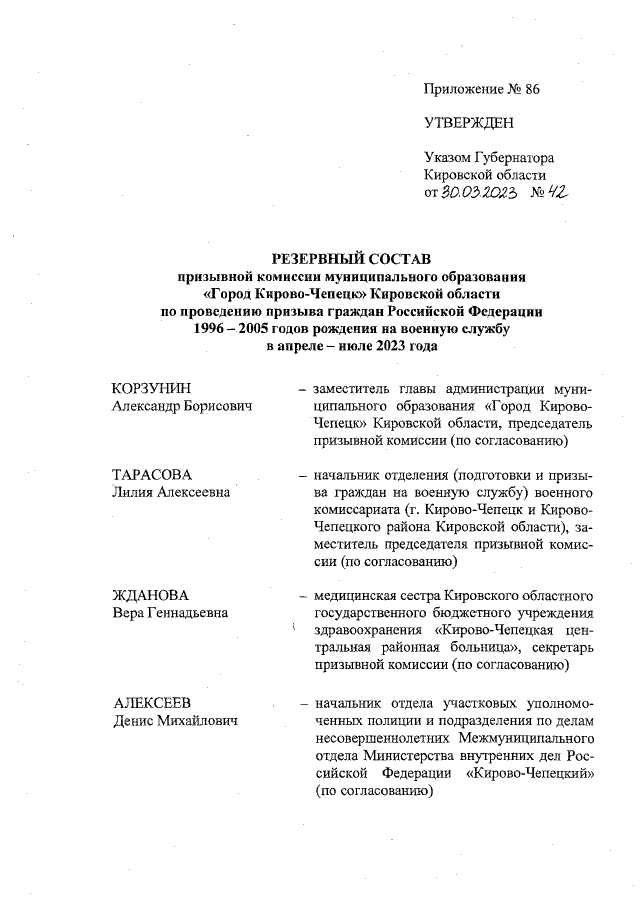 Приложение № 86

УТВЕРЖДЕН

Указом Губернатора Кировской области от 30.03.2023 № 42

РЕЗЕРВНЫЙ СОСТАВ
призывной комиссии муниципального образования «Город Кирово-Чепецк» Кировской области по проведению призыва граждан Российской Федерации 1996 – 2005 годов рождения на военную службу в апреле – июле 2023 года

КОРЗУНИН
Александр Борисович

– заместитель главы администрации муниципального образования «Город Кирово-Чепецк» Кировской области, председатель призывной комиссии (по согласованию)

ТАРАСОВА
Лилия Алексеевна

– начальник отделения (подготовки и призыва граждан на военную службу) военного комиссариата (г. Кирово-Чепецк и Кирово-Чепецкого района Кировской области), заместитель председателя призывной комиссии (по согласованию)

ЖДАНОВА
Вера Геннадьевна

– медицинская сестра Кировского областного государственного бюджетного учреждения здравоохранения «Кирово-Чепецкая центральная районная больница», секретарь призывной комиссии (по согласованию)

АЛЕКСЕЕВ
Денис Михайлович

– начальник отдела участковых уполномоченных полиции и подразделения по делам несовершеннолетних Межмуниципального отдела Министерства внутренних дел Российской Федерации «Кирово-Чепецкий» (по согласованию)